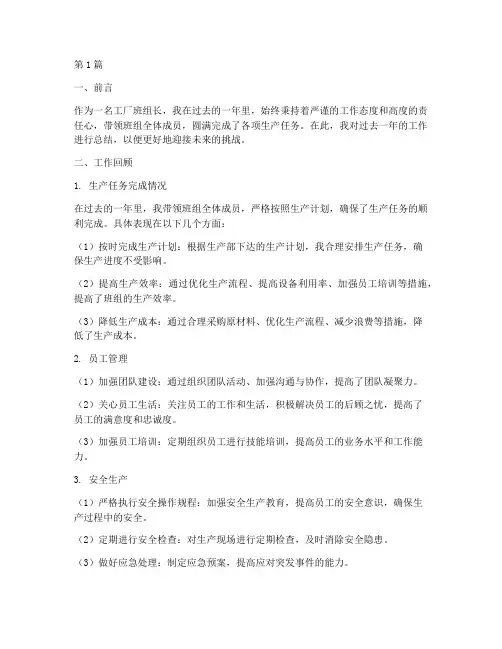 第1篇

一、前言

作为一名工厂班组长，我在过去的一年里，始终秉持着严谨的工作态度和高度的责任心，带领班组全体成员，圆满完成了各项生产任务。在此，我对过去一年的工作进行总结，以便更好地迎接未来的挑战。

二、工作回顾

1. 生产任务完成情况

在过去的一年里，我带领班组全体成员，严格按照生产计划，确保了生产任务的顺利完成。具体表现在以下几个方面：

（1）按时完成生产计划：根据生产部下达的生产计划，我合理安排生产任务，确保生产进度不受影响。

（2）提高生产效率：通过优化生产流程、提高设备利用率、加强员工培训等措施，提高了班组的生产效率。

（3）降低生产成本：通过合理采购原材料、优化生产流程、减少浪费等措施，降低了生产成本。

2. 员工管理

（1）加强团队建设：通过组织团队活动、加强沟通与协作，提高了团队凝聚力。

（2）关心员工生活：关注员工的工作和生活，积极解决员工的后顾之忧，提高了员工的满意度和忠诚度。

（3）加强员工培训：定期组织员工进行技能培训，提高员工的业务水平和工作能力。

3. 安全生产

（1）严格执行安全操作规程：加强安全生产教育，提高员工的安全意识，确保生产过程中的安全。

（2）定期进行安全检查：对生产现场进行定期检查，及时消除安全隐患。

（3）做好应急处理：制定应急预案，提高应对突发事件的能力。